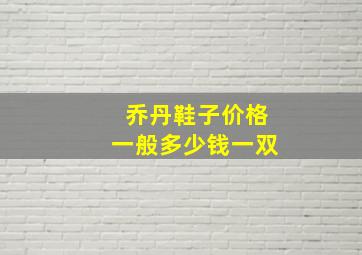 乔丹鞋子价格
一般多少钱一双